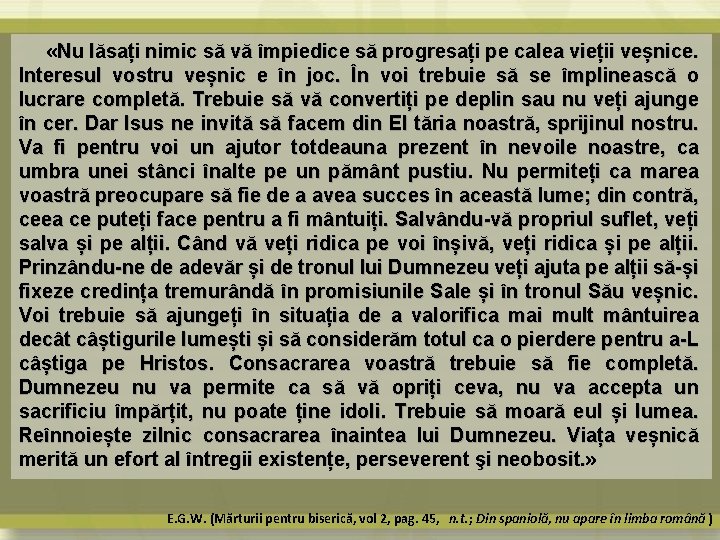 «Nu lăsați nimic să vă împiedice să progresați pe calea vieții veșnice. Interesul vostru veșnic e în joc. În voi trebuie să se împlinească o lucrare completă. Trebuie să vă convertiți pe deplin sau nu veți ajunge în cer. Dar Isus ne invită să facem din El tăria noastră, sprijinul nostru. Va fi pentru voi un ajutor totdeauna prezent în nevoile noastre, ca umbra unei stânci înalte pe un pământ pustiu. Nu permiteți ca marea voastră preocupare să fie de a avea succes în această lume; din contră, ceea ce puteți face pentru a fi mântuiți. Salvându-vă propriul suflet, veți salva și pe alții. Când vă veți ridica pe voi înșivă, veți ridica și pe alții. Prinzându-ne de adevăr și de tronul lui Dumnezeu veți ajuta pe alții să-și fixeze credința tremurândă în promisiunile Sale și în tronul Său veșnic. Voi trebuie să ajungeți în situația de a valorifica mai mult mântuirea decât câștigurile lumești și să considerăm totul ca o pierdere pentru a-L câștiga pe Hristos. Consacrarea voastră trebuie să fie completă. Dumnezeu nu va permite ca să vă opriți ceva, nu va accepta un sacrificiu împărțit, nu poate ține idoli. Trebuie să moară eul și lumea. Reînnoiește zilnic consacrarea înaintea lui Dumnezeu. Viața veșnică merită un efort al întregii existențe, perseverent şi neobosit.»

E.G.W. (Mărturii pentru biserică, vol 2, pag. 45, n.t.; Din spaniolă, nu apare în limba română )